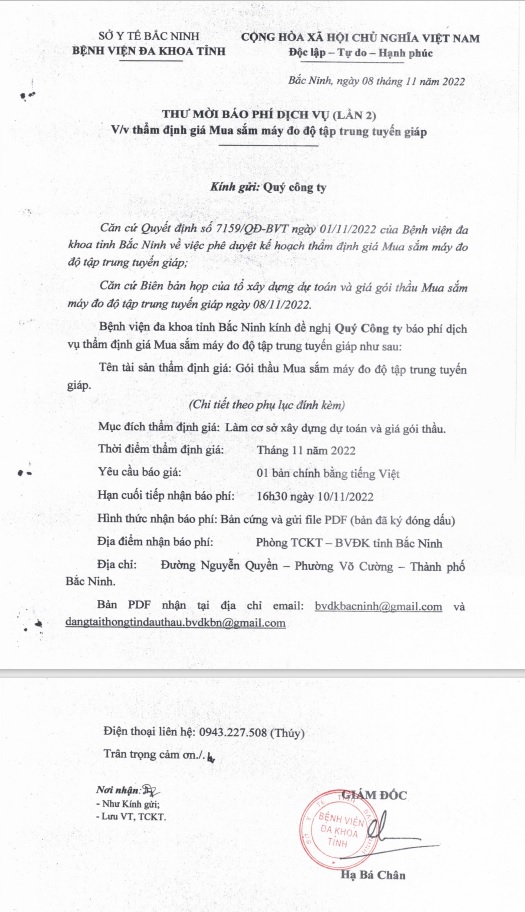 SỞ Y TẾ BẮC NINH
BỆNH VIỆN ĐA KHOA TỈNH

CỘNG HÒA XÃ HỘI CHỦ NGHĨA VIỆT NAM
Độc lập – Tự do – Hạnh phúc

Bắc Ninh, ngày 08 tháng 11 năm 2022

THƯ MỜI BÁO PHÍ DỊCH VỤ (LẦN 2)
V/v thẩm định giá Mua sắm máy đo độ tập trung tuyến giáp

Kính gửi: Quý công ty

Căn cứ Quyết định số 7159/QĐ-BVT ngày 01/11/2022 của Bệnh viện đa khoa tỉnh Bắc Ninh về việc phê duyệt kế hoạch thẩm định giá Mua sắm máy đo độ tập trung tuyến giáp;

Căn cứ Biên bản họp của tổ xây dựng dự toán và giá gói thầu Mua sắm máy đo độ tập trung tuyến giáp ngày 08/11/2022.

Bệnh viện đa khoa tỉnh Bắc Ninh kính đề nghị Quý Công ty báo phí dịch vụ thẩm định giá Mua sắm máy đo độ tập trung tuyến giáp như sau:

Tên tài sản thẩm định giá: Gói thầu Mua sắm máy đo độ tập trung tuyến giáp.

(Chi tiết theo phụ lục đính kèm)

Mục đích thẩm định giá: Làm cơ sở xây dựng dự toán và giá gói thầu.

Thời điểm thẩm định giá: Tháng 11 năm 2022

Yêu cầu báo giá: 01 bản chính bằng tiếng Việt

Hạn cuối tiếp nhận báo phí: 16h30 ngày 10/11/2022

Hình thức nhận báo phí: Bản cứng và gửi file PDF (bản đã ký đóng dấu)

Địa điểm nhận báo phí: Phòng TCKT – BVĐK tỉnh Bắc Ninh

Địa chỉ: Đường Nguyễn Quyền – Phường Võ Cường – Thành phố Bắc Ninh.

Bản PDF nhận tại địa chỉ email: bvdkbacninh@gmail.com và dangtaithongtindauthau.bvdkbn@gmail.com

Điện thoại liên hệ: 0943.227.508 (Thủy)

Trân trọng cảm ơn./.

Nơi nhận:
- Như Kính gửi;
- Lưu VT, TCKT.

GIÁM ĐỐC

BỆNH VIỆN ĐA KHOA TỈNH

Hạ Bá Chân